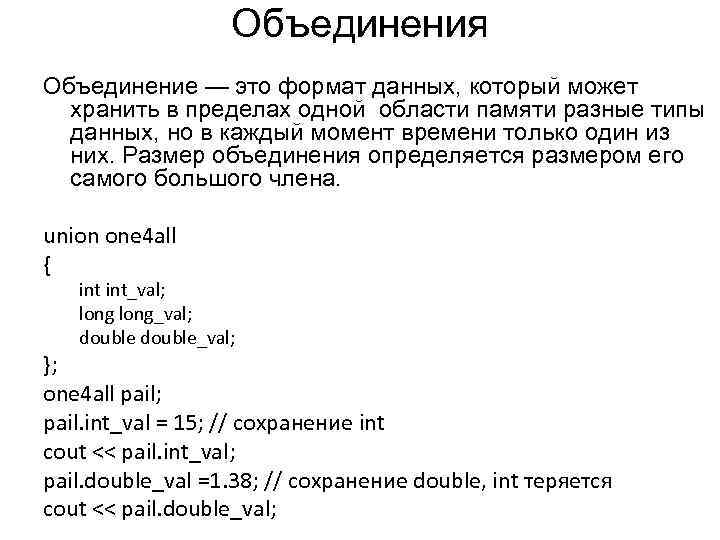 Объединения

Объединение — это формат данных, который может хранить в пределах одной области памяти разные типы данных, но в каждый момент времени только один из них. Размер объединения определяется размером его самого большого члена.

union one4all
{
int int_val;
long long_val;
double double_val;
};
one4all pail;
pail.int_val = 15; // сохранение int
cout << pail.int_val;
pail.double_val =1.38; // сохранение double, int теряется
cout << pail.double_val;